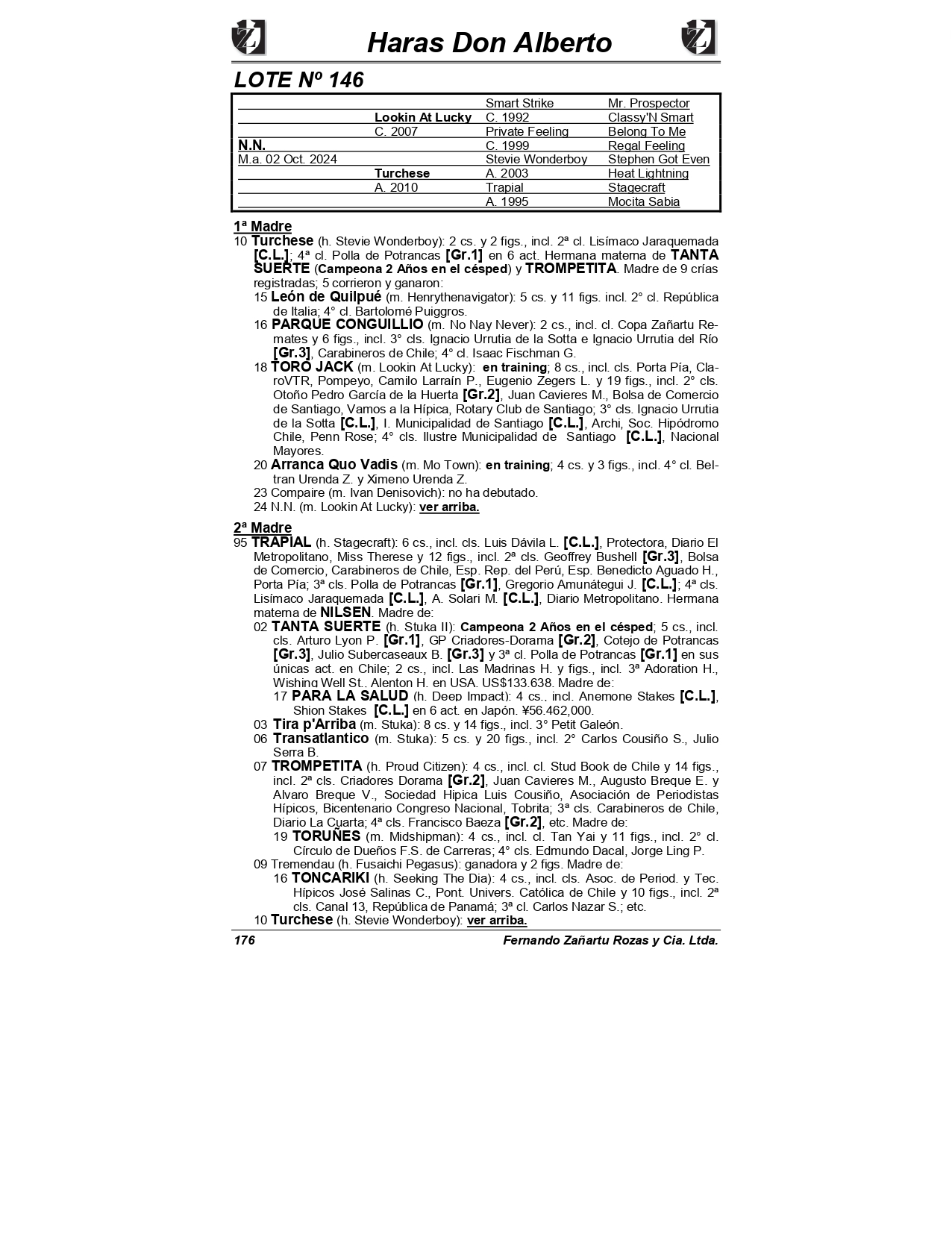 Haras Don Alberto

LOTE Nº 146

| | | | |
|---|---|---|---|
| | | Smart Strike | Mr. Prospector |
| | Lookin At Lucky | C. 1992 | Classy'N Smart |
| | C. 2007 | Private Feeling | Belong To Me |
| N.N. | | C. 1999 | Regal Feeling |
| M.a. 02 Oct. 2024 | | Stevie Wonderboy | Stephen Got Even |
| | Turchese | A. 2003 | Heat Lightning |
| | A. 2010 | Trapial | Stagecraft |
| | | A. 1995 | Mocita Sabia |

1ª Madre
10 Turchese (h. Stevie Wonderboy): 2 cs. y 2 figs., incl. 2ª cl. Lisímaco Jaraquemada [C.L.]; 4ª cl. Polla de Potrancas [Gr.1] en 6 act. Hermana materna de TANTA SUERTE (Campeona 2 Años en el césped) y TROMPETITA. Madre de 9 crías registradas; 5 corrieron y ganaron:
15 León de Quilpué (m. Henrythenavigator): 5 cs. y 11 figs. incl. 2° cl. República de Italia; 4° cl. Bartolomé Puiggros.
16 PARQUE CONGUILLIO (m. No Nay Never): 2 cs., incl. cl. Copa Zañartu Remates y 6 figs., incl. 3° cls. Ignacio Urrutia de la Sotta e Ignacio Urrutia del Río [Gr.3], Carabineros de Chile; 4° cl. Isaac Fischman G.
18 TORO JACK (m. Lookin At Lucky): en training; 8 cs., incl. cls. Porta Pía, ClaroVTR, Pompeyo, Camilo Larraín P., Eugenio Zegers L. y 19 figs., incl. 2° cls. Otoño Pedro García de la Huerta [Gr.2], Juan Cavieres M., Bolsa de Comercio de Santiago, Vamos a la Hípica, Rotary Club de Santiago; 3° cls. Ignacio Urrutia de la Sotta [C.L.], I. Municipalidad de Santiago [C.L.], Archi, Soc. Hipódromo Chile, Penn Rose; 4° cls. Ilustre Municipalidad de Santiago [C.L.], Nacional Mayores.
20 Arranca Quo Vadis (m. Mo Town): en training; 4 cs. y 3 figs., incl. 4° cl. Beltran Urenda Z. y Ximeno Urenda Z.
23 Compaire (m. Ivan Denisovich): no ha debutado.
24 N.N. (m. Lookin At Lucky): ver arriba.

2ª Madre
95 TRAPIAL (h. Stagecraft): 6 cs., incl. cls. Luis Dávila L. [C.L.], Protectora, Diario El Metropolitano, Miss Therese y 12 figs., incl. 2ª cls. Geoffrey Bushell [Gr.3], Bolsa de Comercio, Carabineros de Chile, Esp. Rep. del Perú, Esp. Benedicto Aguado H., Porta Pía; 3ª cls. Polla de Potrancas [Gr.1], Gregorio Amunátegui J. [C.L.]; 4ª cls. Lisímaco Jaraquemada [C.L.], A. Solari M. [C.L.], Diario Metropolitano. Hermana materna de NILSEN. Madre de:
02 TANTA SUERTE (h. Stuka II): Campeona 2 Años en el césped; 5 cs., incl. cls. Arturo Lyon P. [Gr.1], GP Criadores-Dorama [Gr.2], Cotejo de Potrancas [Gr.3], Julio Subercaseaux B. [Gr.3] y 3ª cl. Polla de Potrancas [Gr.1] en sus únicas act. en Chile; 2 cs., incl. Las Madrinas H. y figs., incl. 3ª Adoration H., Wishing Well St., Alenton H. en USA. US$133.638. Madre de:
17 PARA LA SALUD (h. Deep Impact): 4 cs., incl. Anemone Stakes [C.L.], Shion Stakes [C.L.] en 6 act. en Japón. ¥56.462,000.
03 Tira p'Arriba (m. Stuka): 8 cs. y 14 figs., incl. 3° Petit Galeón.
06 Transatlantico (m. Stuka): 5 cs. y 20 figs., incl. 2° Carlos Cousiño S., Julio Serra B.
07 TROMPETITA (h. Proud Citizen): 4 cs., incl. cl. Stud Book de Chile y 14 figs., incl. 2ª cls. Criadores Dorama [Gr.2], Juan Cavieres M., Augusto Breque E. y Alvaro Breque V., Sociedad Hipica Luis Cousiño, Asociación de Periodistas Hípicos, Bicentenario Congreso Nacional, Tobrita; 3ª cls. Carabineros de Chile, Diario La Cuarta; 4ª cls. Francisco Baeza [Gr.2], etc. Madre de:
19 TORUÑES (m. Midshipman): 4 cs., incl. cl. Tan Yai y 11 figs., incl. 2° cl. Círculo de Dueños F.S. de Carreras; 4° cls. Edmundo Dacal, Jorge Ling P.
09 Tremendau (h. Fusaichi Pegasus): ganadora y 2 figs. Madre de:
16 TONCARIKI (h. Seeking The Dia): 4 cs., incl. cls. Asoc. de Period. y Tec. Hípicos José Salinas C., Pont. Univers. Católica de Chile y 10 figs., incl. 2ª cls. Canal 13, República de Panamá; 3ª cl. Carlos Nazar S.; etc.
10 Turchese (h. Stevie Wonderboy): ver arriba.

176 Fernando Zañartu Rozas y Cia. Ltda.